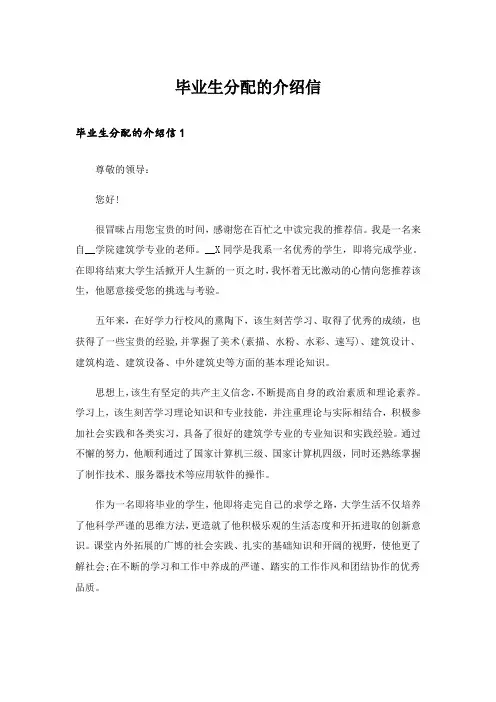 毕业生分配的介绍信

毕业生分配的介绍信 1

尊敬的领导:

您好!

很冒昧占用您宝贵的时间,感谢您在百忙之中读完我的推荐信。我是一名来自__学院建筑学专业的老师。__X 同学是我系一名优秀的学生,即将完成学业,在即将结束大学生活掀开人生新的一页之时,我怀着无比激动的心情向您推荐该生,他愿意接受您的挑选与考验。

五年来,在好学力行校风的熏陶下,该生刻苦学习、取得了优秀的成绩,也获得了一些宝贵的经验,并掌握了美术(素描、水粉、水彩、速写)、建筑设计、建筑构造、建筑设备、中外建筑史等方面的基本理论知识。

思想上,该生有坚定的共产主义信念,不断提高自身的政治素质和理论素养。学习上,该生刻苦学习理论知识和专业技能,并注重理论与实际相结合,积极参加社会实践和各类实习,具备了很好的建筑学专业的专业知识和实践经验。通过不懈的努力,他顺利通过了国家计算机三级、国家计算机四级,同时还熟练掌握了制作技术、服务器技术等应用软件的操作。

作为一名即将毕业的学生,他即将走完自己的求学之路,大学生活不仅培养了他科学严谨的思维方法,更造就了他积极乐观的生活态度和开拓进取的创新意识。课堂内外拓展的广博的社会实践、扎实的基础知识和开阔的视野,使他更了解社会;在不断的学习和工作中养成的严谨、踏实的工作作风和团结协作的优秀品质。